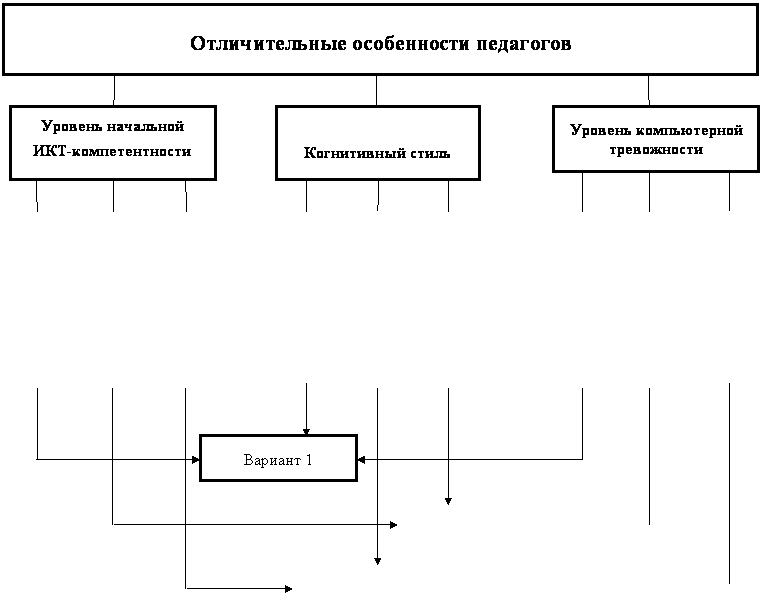 Отличительные особенности педагогов

Уровень начальной ИКТ-компетентности

Когнитивный стиль

Уровень компьютерной тревожности

Вариант 1